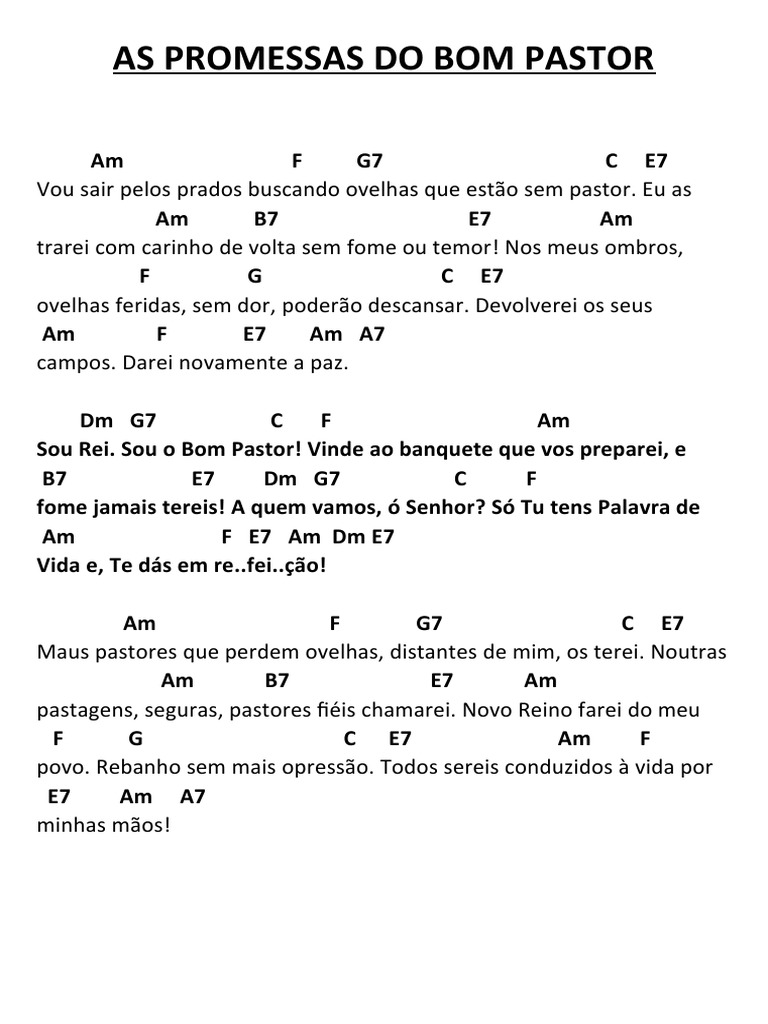 AS PROMESSAS DO BOM PASTOR

Am F G7 C E7
Vou sair pelos prados buscando ovelhas que estão sem pastor. Eu as
Am B7 E7 Am
trarei com carinho de volta sem fome ou temor! Nos meus ombros,
F G C E7
ovelhas feridas, sem dor, poderão descansar. Devolverei os seus
Am F E7 Am A7
campos. Darei novamente a paz.

Dm G7 C F Am
Sou Rei. Sou o Bom Pastor! Vinde ao banquete que vos preparei, e
B7 E7 Dm G7 C F
fome jamais tereis! A quem vamos, ó Senhor? Só Tu tens Palavra de
Am F E7 Am Dm E7
Vida e, Te dás em re..fei..ção!

Am F G7 C E7
Maus pastores que perdem ovelhas, distantes de mim, os terei. Noutras
Am B7 E7 Am
pastagens, seguras, pastores fiéis chamarei. Novo Reino farei do meu
F G C E7 Am F
povo. Rebanho sem mais opressão. Todos sereis conduzidos à vida por
E7 Am A7
minhas mãos!